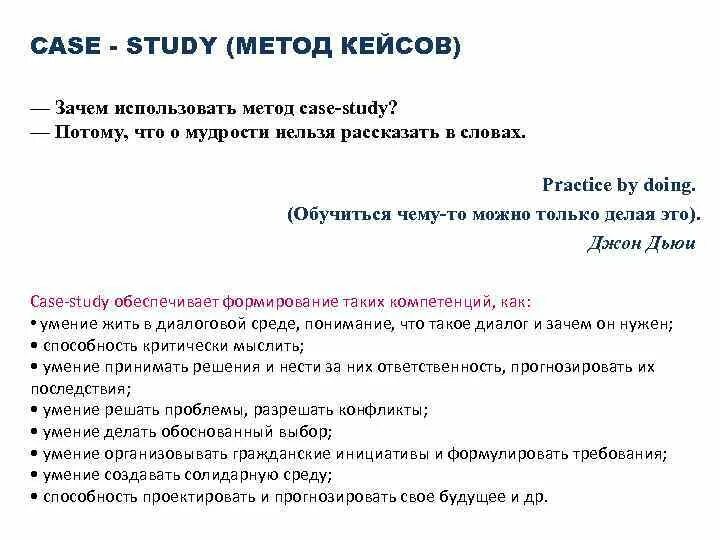 CASE - STUDY (МЕТОД КЕЙСОВ)

— Зачем использовать метод case-study?
— Потому, что о мудрости нельзя рассказать в словах.

Practice by doing.
(Обучиться чему-то можно только делая это).
Джон Дьюи

Case-study обеспечивает формирование таких компетенций, как:
• умение жить в диалоговой среде, понимание, что такое диалог и зачем он нужен;
• способность критически мыслить;
• умение принимать решения и нести за них ответственность, прогнозировать их последствия;
• умение решать проблемы, разрешать конфликты;
• умение делать обоснованный выбор;
• умение организовывать гражданские инициативы и формулировать требования;
• умение создавать солидарную среду;
• способность проектировать и прогнозировать свое будущее и др.